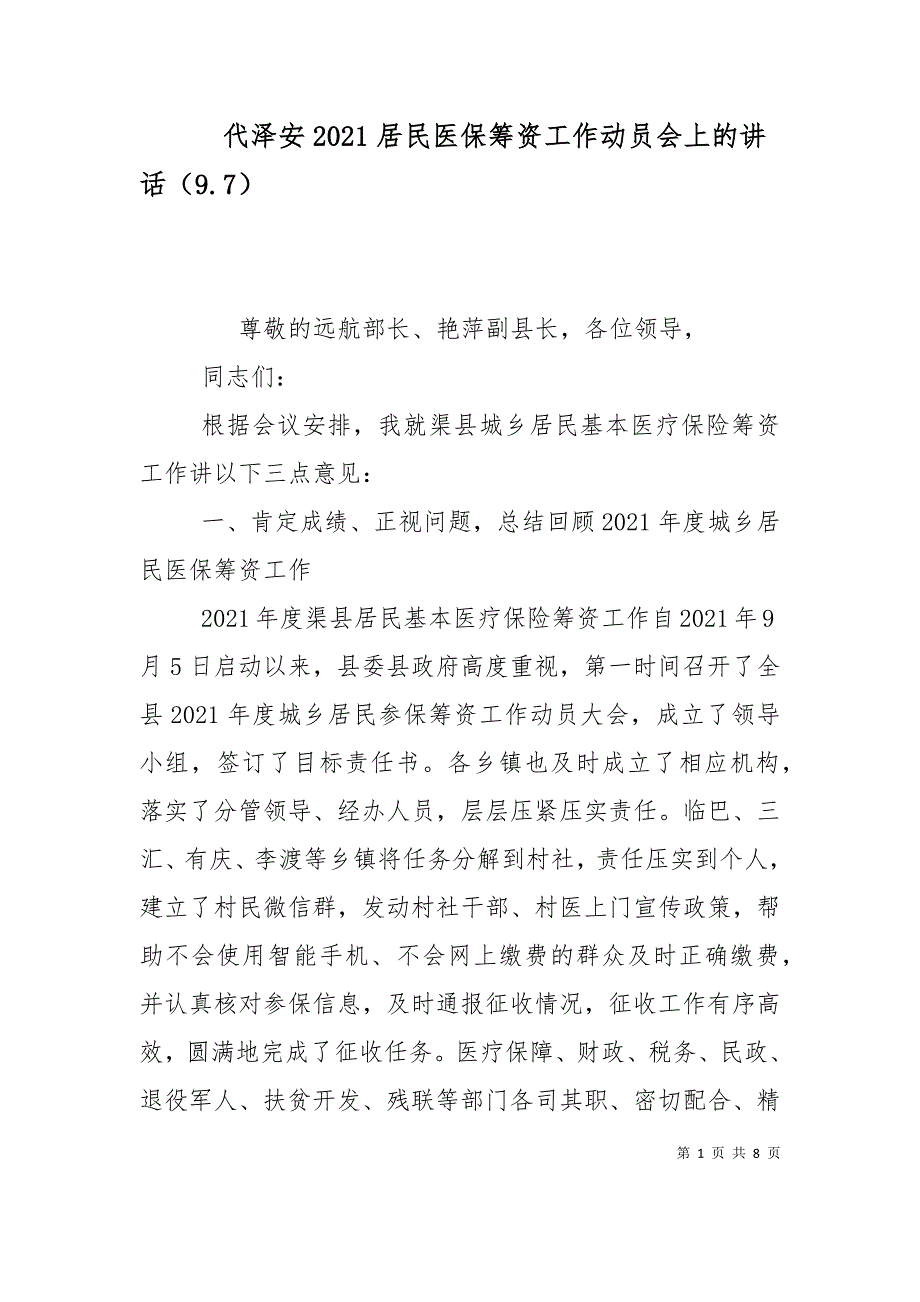 代泽安2021居民医保筹资工作动员会上的讲话（9.7）

尊敬的远航部长、艳萍副县长，各位领导，

同志们：

根据会议安排，我就渠县城乡居民基本医疗保险筹资工作讲以下三点意见：

一、肯定成绩、正视问题，总结回顾2021年度城乡居民医保筹资工作

2021年度渠县居民基本医疗保险筹资工作自2021年9月5日启动以来，县委县政府高度重视，第一时间召开了全县2021年度城乡居民参保筹资工作动员大会，成立了领导小组，签订了目标责任书。各乡镇也及时成立了相应机构，落实了分管领导、经办人员，层层压紧压实责任。临巴、三汇、有庆、李渡等乡镇将任务分解到村社，责任压实到个人，建立了村民微信群，发动村社干部、村医上门宣传政策，帮助不会使用智能手机、不会网上缴费的群众及时正确缴费，并认真核对参保信息，及时通报征收情况，征收工作有序高效，圆满地完成了征收任务。医疗保障、财政、税务、民政、退役军人、扶贫开发、残联等部门各司其职、密切配合、精

第 1 页 共 8 页